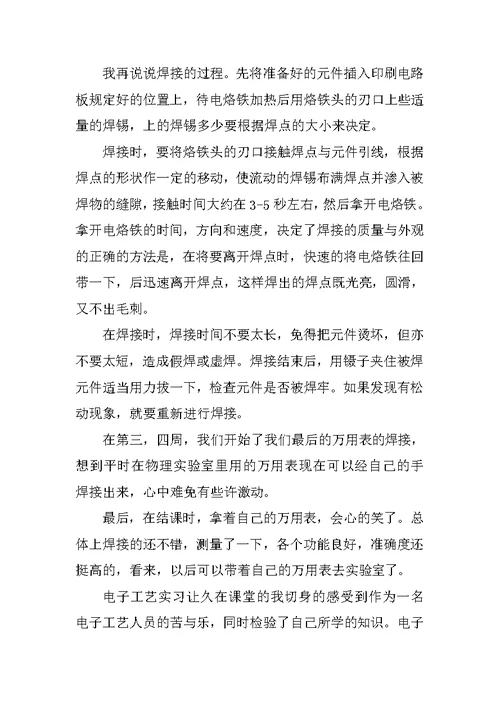 我再说说焊接的过程。先将准备好的元件插入印刷电路板规定好的位置上，待电烙铁加热后用烙铁头的刃口上些适量的焊锡，上的焊锡多少要根据焊点的大小来决定。

焊接时，要将烙铁头的刃口接触焊点与元件引线，根据焊点的形状作一定的移动，使流动的焊锡布满焊点并渗入被焊物的缝隙，接触时间大约在 3-5 秒左右，然后拿开电烙铁。拿开电烙铁的时间，方向和速度，决定了焊接的质量与外观的正确的方法是，在将要离开焊点时，快速的将电烙铁往回带一下，后迅速离开焊点，这样焊出的焊点既光亮，圆滑，又不出毛刺。

在焊接时，焊接时间不要太长，免得把元件烫坏，但亦不要太短，造成假焊或虚焊。焊接结束后，用镊子夹住被焊元件适当用力拔一下，检查元件是否被焊牢。如果发现有松动现象，就要重新进行焊接。

在第三，四周，我们开始了我们最后的万用表的焊接，想到平时在物理实验室里用的万用表现在可以经自己的手焊接出来，心中难免有些许激动。

最后，在结课时，拿着自己的万用表，会心的笑了。总体上焊接的还不错，测量了一下，各个功能良好，准确度还挺高的，看来，以后可以带着自己的万用表去实验室了。

电子工艺实习让久在课堂的我切身的感受到作为一名电子工艺人员的苦与乐，同时检验了自己所学的知识。电子